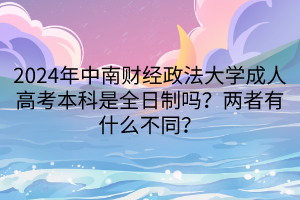 2024年中南财经政法大学成人高考本科是全日制吗？两者有什么不同？